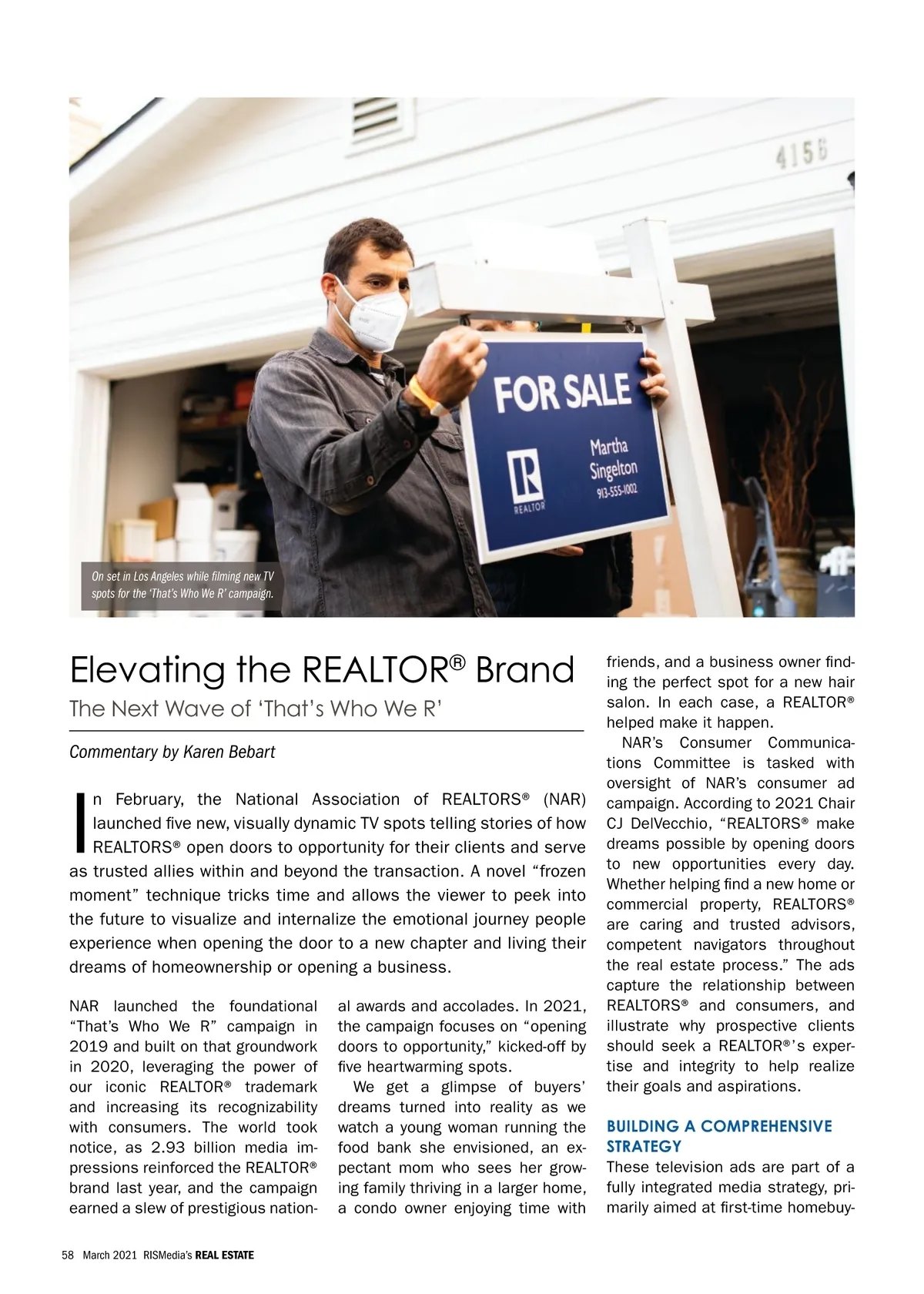 4156

FOR SALE

R
REALTOR

Martha Singelton
913-555-1002

On set in Los Angeles while filming new TV spots for the 'That's Who We R' campaign.

Elevating the REALTOR® Brand

The Next Wave of 'That's Who We R'

Commentary by Karen Bebart

In February, the National Association of REALTORS® (NAR) launched five new, visually dynamic TV spots telling stories of how REALTORS® open doors to opportunity for their clients and serve as trusted allies within and beyond the transaction. A novel "frozen moment" technique tricks time and allows the viewer to peek into the future to visualize and internalize the emotional journey people experience when opening the door to a new chapter and living their dreams of homeownership or opening a business.

NAR launched the foundational "That's Who We R" campaign in 2019 and built on that groundwork in 2020, leveraging the power of our iconic REALTOR® trademark and increasing its recognizability with consumers. The world took notice, as 2.93 billion media impressions reinforced the REALTOR® brand last year, and the campaign earned a slew of prestigious national awards and accolades. In 2021, the campaign focuses on "opening doors to opportunity," kicked-off by five heartwarming spots.

We get a glimpse of buyers' dreams turned into reality as we watch a young woman running the food bank she envisioned, an expectant mom who sees her growing family thriving in a larger home, a condo owner enjoying time with friends, and a business owner finding the perfect spot for a new hair salon. In each case, a REALTOR® helped make it happen.

NAR's Consumer Communications Committee is tasked with oversight of NAR's consumer ad campaign. According to 2021 Chair CJ DelVecchio, "REALTORS® make dreams possible by opening doors to new opportunities every day. Whether helping find a new home or commercial property, REALTORS® are caring and trusted advisors, competent navigators throughout the real estate process." The ads capture the relationship between REALTORS® and consumers, and illustrate why prospective clients should seek a REALTOR®'s expertise and integrity to help realize their goals and aspirations.

BUILDING A COMPREHENSIVE STRATEGY

These television ads are part of a fully integrated media strategy, primarily aimed at first-time homebuy-

58 March 2021 RISMedia's REAL ESTATE